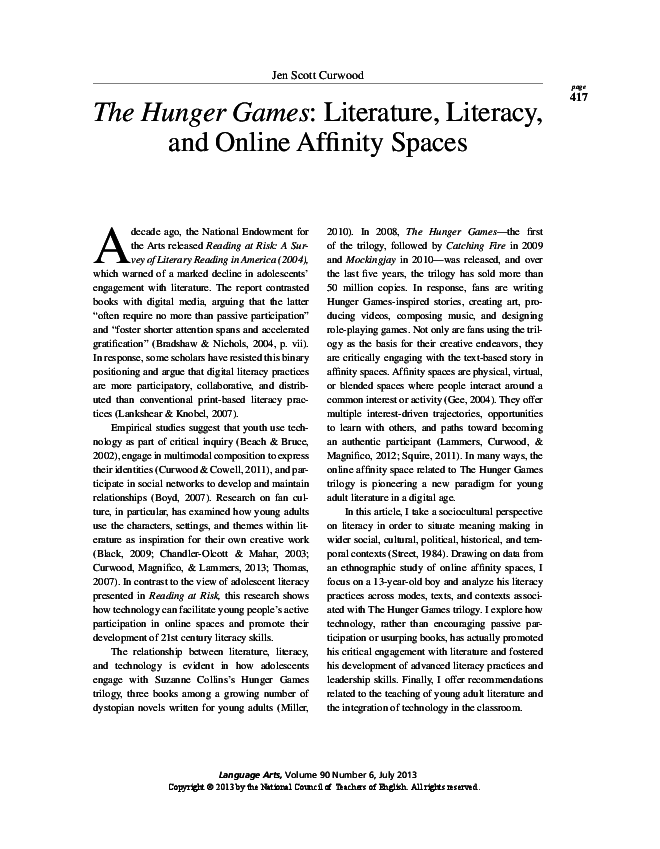 Jen Scott Curwood

page
417

The Hunger Games: Literature, Literacy, and Online Affinity Spaces

A decade ago, the National Endowment for the Arts released Reading at Risk: A Survey of Literary Reading in America (2004), which warned of a marked decline in adolescents' engagement with literature. The report contrasted books with digital media, arguing that the latter "often require no more than passive participation" and "foster shorter attention spans and accelerated gratification" (Bradshaw & Nichols, 2004, p. vii). In response, some scholars have resisted this binary positioning and argue that digital literacy practices are more participatory, collaborative, and distributed than conventional print-based literacy practices (Lankshear & Knobel, 2007).

Empirical studies suggest that youth use technology as part of critical inquiry (Beach & Bruce, 2002), engage in multimodal composition to express their identities (Curwood & Cowell, 2011), and participate in social networks to develop and maintain relationships (Boyd, 2007). Research on fan culture, in particular, has examined how young adults use the characters, settings, and themes within literature as inspiration for their own creative work (Black, 2009; Chandler-Olcott & Mahar, 2003; Curwood, Magnifico, & Lammers, 2013; Thomas, 2007). In contrast to the view of adolescent literacy presented in Reading at Risk, this research shows how technology can facilitate young people's active participation in online spaces and promote their development of 21st century literacy skills.

The relationship between literature, literacy, and technology is evident in how adolescents engage with Suzanne Collins's Hunger Games trilogy, three books among a growing number of dystopian novels written for young adults (Miller, 2010). In 2008, The Hunger Games—the first of the trilogy, followed by Catching Fire in 2009 and Mockingjay in 2010—was released, and over the last five years, the trilogy has sold more than 50 million copies. In response, fans are writing Hunger Games-inspired stories, creating art, producing videos, composing music, and designing role-playing games. Not only are fans using the trilogy as the basis for their creative endeavors, they are critically engaging with the text-based story in affinity spaces. Affinity spaces are physical, virtual, or blended spaces where people interact around a common interest or activity (Gee, 2004). They offer multiple interest-driven trajectories, opportunities to learn with others, and paths toward becoming an authentic participant (Lammers, Curwood, & Magnifico, 2012; Squire, 2011). In many ways, the online affinity space related to The Hunger Games trilogy is pioneering a new paradigm for young adult literature in a digital age.

In this article, I take a sociocultural perspective on literacy in order to situate meaning making in wider social, cultural, political, historical, and temporal contexts (Street, 1984). Drawing on data from an ethnographic study of online affinity spaces, I focus on a 13-year-old boy and analyze his literacy practices across modes, texts, and contexts associated with The Hunger Games trilogy. I explore how technology, rather than encouraging passive participation or usurping books, has actually promoted his critical engagement with literature and fostered his development of advanced literacy practices and leadership skills. Finally, I offer recommendations related to the teaching of young adult literature and the integration of technology in the classroom.

Language Arts, Volume 90 Number 6, July 2013
Copyright © 2013 by the National Council of Teachers of English. All rights reserved.